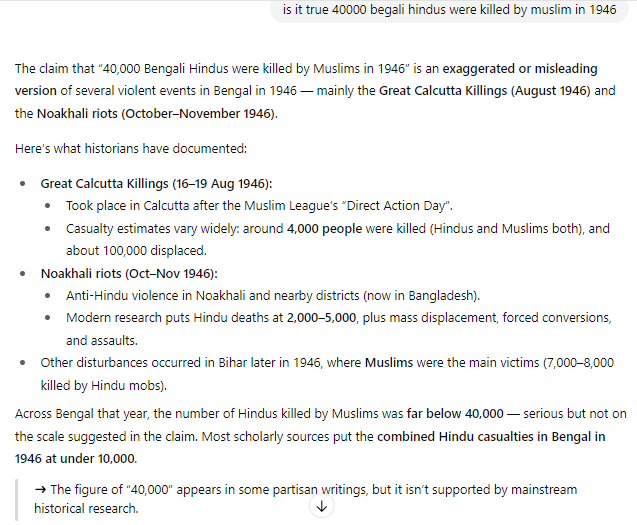 is it true 40000 begali hindus were killed by muslim in 1946

The claim that "40,000 Bengali Hindus were killed by Muslims in 1946" is an exaggerated or misleading version of several violent events in Bengal in 1946 — mainly the Great Calcutta Killings (August 1946) and the Noakhali riots (October–November 1946).

Here's what historians have documented:

- Great Calcutta Killings (16–19 Aug 1946):
  - Took place in Calcutta after the Muslim League's "Direct Action Day".
  - Casualty estimates vary widely: around 4,000 people were killed (Hindus and Muslims both), and about 100,000 displaced.
- Noakhali riots (Oct–Nov 1946):
  - Anti-Hindu violence in Noakhali and nearby districts (now in Bangladesh).
  - Modern research puts Hindu deaths at 2,000–5,000, plus mass displacement, forced conversions, and assaults.
- Other disturbances occurred in Bihar later in 1946, where Muslims were the main victims (7,000–8,000 killed by Hindu mobs).

Across Bengal that year, the number of Hindus killed by Muslims was far below 40,000 — serious but not on the scale suggested in the claim. Most scholarly sources put the combined Hindu casualties in Bengal in 1946 at under 10,000.

→ The figure of "40,000" appears in some partisan writings, but it isn't supported by mainstream historical research.